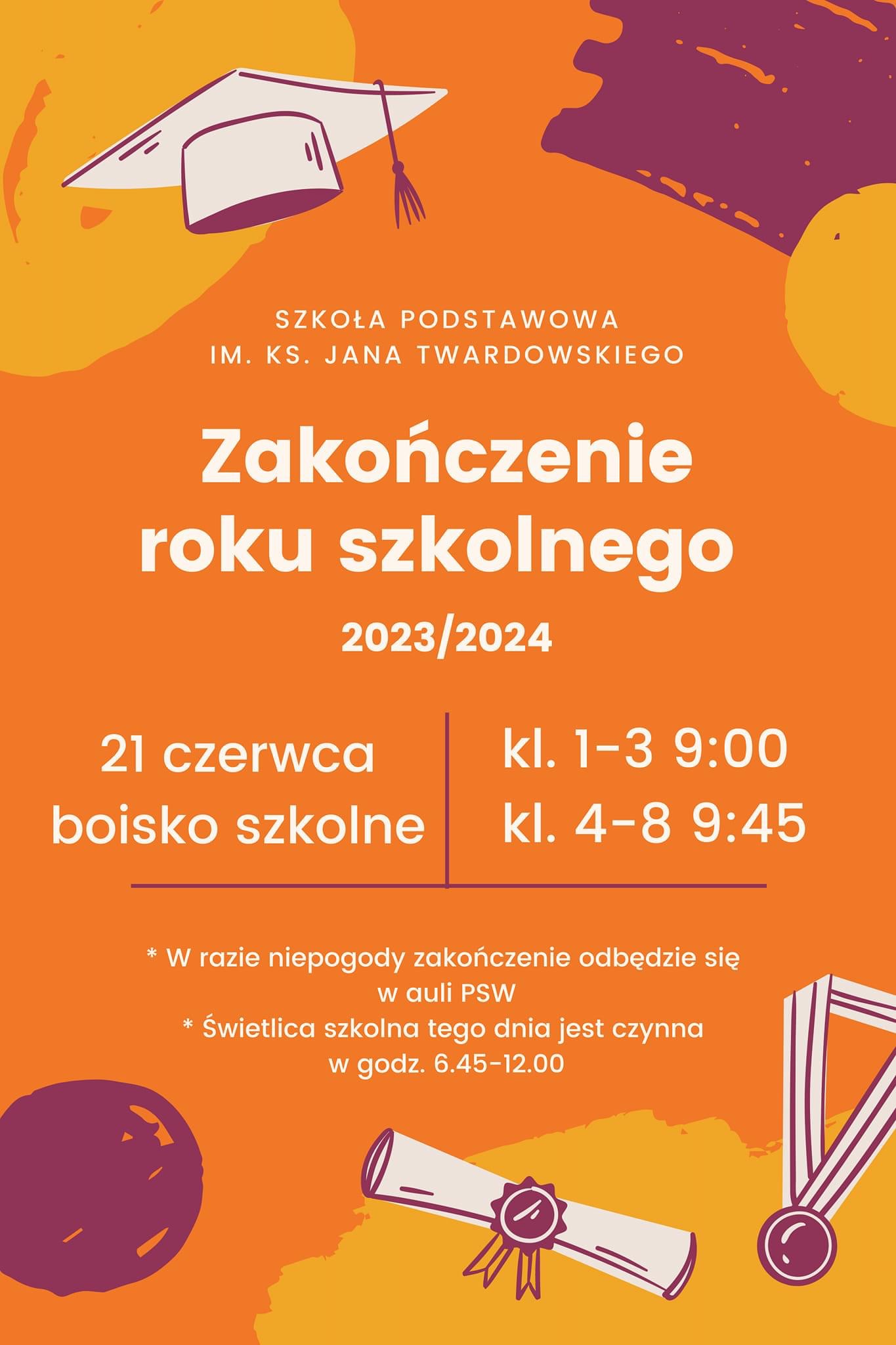 SZKOŁA PODSTAWOWA
IM. KS. JANA TWARDOWSKIEGO

Zakończenie
roku szkolnego

2023/2024

21 czerwca
boisko szkolne

kl. 1-3 9:00
kl. 4-8 9:45

* W razie niepogody zakończenie odbędzie się w auli PSW

* Świetlica szkolna tego dnia jest czynna w godz. 6.45-12.00